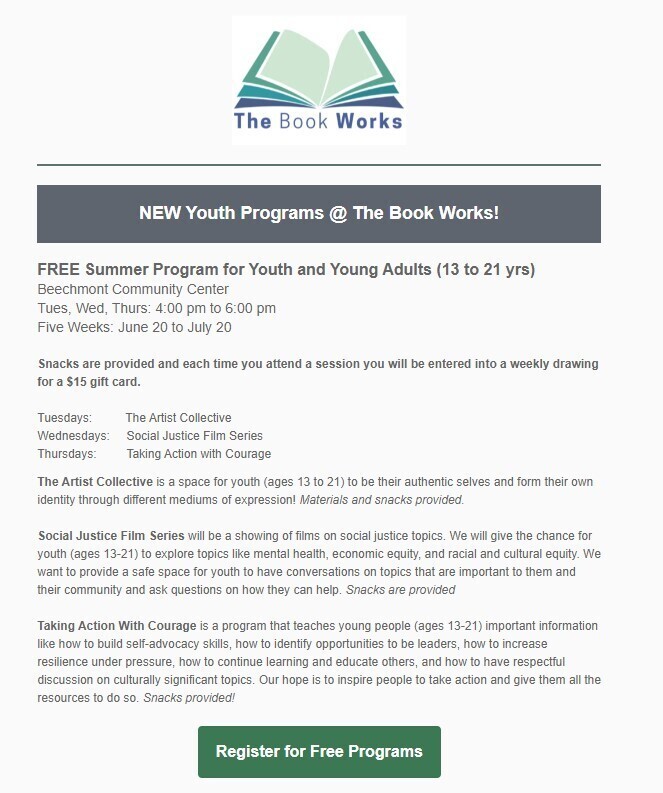 The Book Works

NEW Youth Programs @ The Book Works!

FREE Summer Program for Youth and Young Adults (13 to 21 yrs)
Beechmont Community Center
Tues, Wed, Thurs: 4:00 pm to 6:00 pm
Five Weeks: June 20 to July 20

Snacks are provided and each time you attend a session you will be entered into a weekly drawing for a $15 gift card.

Tuesdays: The Artist Collective
Wednesdays: Social Justice Film Series
Thursdays: Taking Action with Courage

The Artist Collective is a space for youth (ages 13 to 21) to be their authentic selves and form their own identity through different mediums of expression! Materials and snacks provided.

Social Justice Film Series will be a showing of films on social justice topics. We will give the chance for youth (ages 13-21) to explore topics like mental health, economic equity, and racial and cultural equity. We want to provide a safe space for youth to have conversations on topics that are important to them and their community and ask questions on how they can help. Snacks are provided

Taking Action With Courage is a program that teaches young people (ages 13-21) important information like how to build self-advocacy skills, how to identify opportunities to be leaders, how to increase resilience under pressure, how to continue learning and educate others, and how to have respectful discussion on culturally significant topics. Our hope is to inspire people to take action and give them all the resources to do so. Snacks provided!

Register for Free Programs